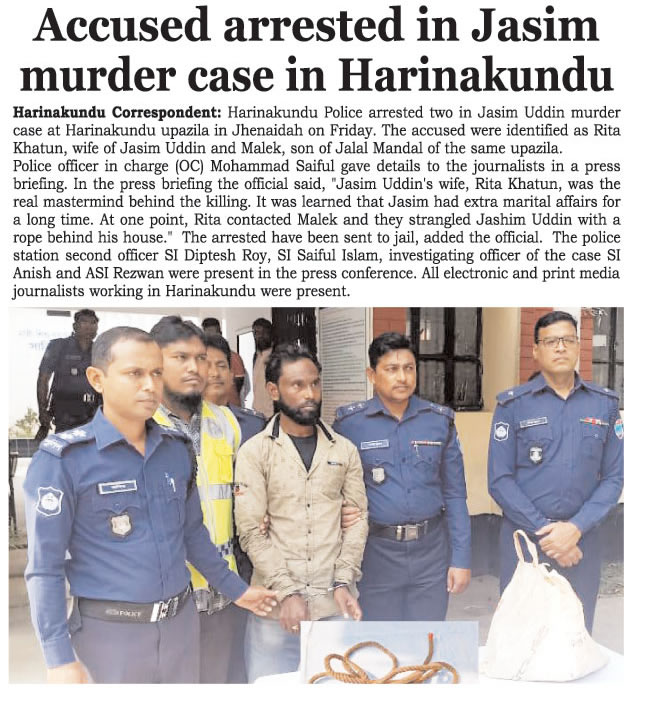 Accused arrested in Jasim murder case in Harinakundu

Harinakundu Correspondent: Harinakundu Police arrested two in Jasim Uddin murder case at Harinakundu upazila in Jhenaidah on Friday. The accused were identified as Rita Khatun, wife of Jasim Uddin and Malek, son of Jalal Mandal of the same upazila.
Police officer in charge (OC) Mohammad Saiful gave details to the journalists in a press briefing. In the press briefing the official said, "Jasim Uddin's wife, Rita Khatun, was the real mastermind behind the killing. It was learned that Jasim had extra marital affairs for a long time. At one point, Rita contacted Malek and they strangled Jashim Uddin with a rope behind his house." The arrested have been sent to jail, added the official. The police station second officer SI Diptesh Roy, SI Saiful Islam, investigating officer of the case SI Anish and ASI Rezwan were present in the press conference. All electronic and print media journalists working in Harinakundu were present.